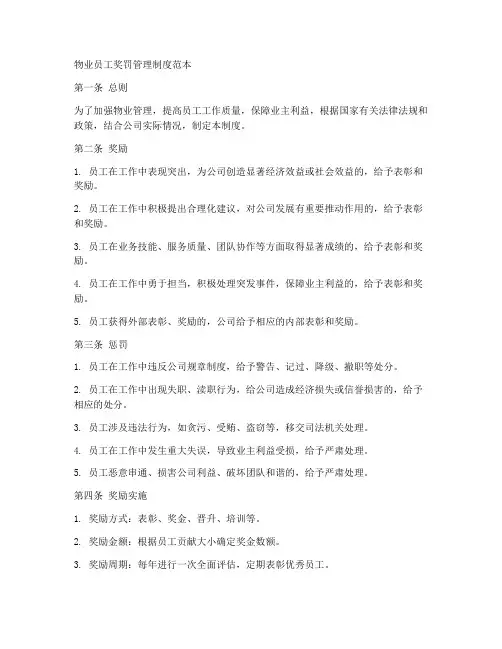 物业员工奖罚管理制度范本

第一条 总则

为了加强物业管理，提高员工工作质量，保障业主利益，根据国家有关法律法规和政策，结合公司实际情况，制定本制度。

第二条 奖励

1. 员工在工作中表现突出，为公司创造显著经济效益或社会效益的，给予表彰和奖励。

2. 员工在工作中积极提出合理化建议，对公司发展有重要推动作用的，给予表彰和奖励。

3. 员工在业务技能、服务质量、团队协作等方面取得显著成绩的，给予表彰和奖励。

4. 员工在工作中勇于担当，积极处理突发事件，保障业主利益的，给予表彰和奖励。

5. 员工获得外部表彰、奖励的，公司给予相应的内部表彰和奖励。

第三条 惩罚

1. 员工在工作中违反公司规章制度，给予警告、记过、降级、撤职等处分。

2. 员工在工作中出现失职、渎职行为，给公司造成经济损失或信誉损害的，给予相应的处分。

3. 员工涉及违法行为，如贪污、受贿、盗窃等，移交司法机关处理。

4. 员工在工作中发生重大失误，导致业主利益受损，给予严肃处理。

5. 员工恶意串通、损害公司利益、破坏团队和谐的，给予严肃处理。

第四条 奖励实施

1. 奖励方式：表彰、奖金、晋升、培训等。

2. 奖励金额：根据员工贡献大小确定奖金数额。

3. 奖励周期：每年进行一次全面评估，定期表彰优秀员工。